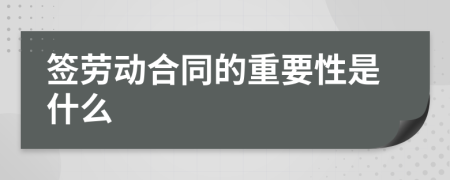 签劳动合同的重要性是什么